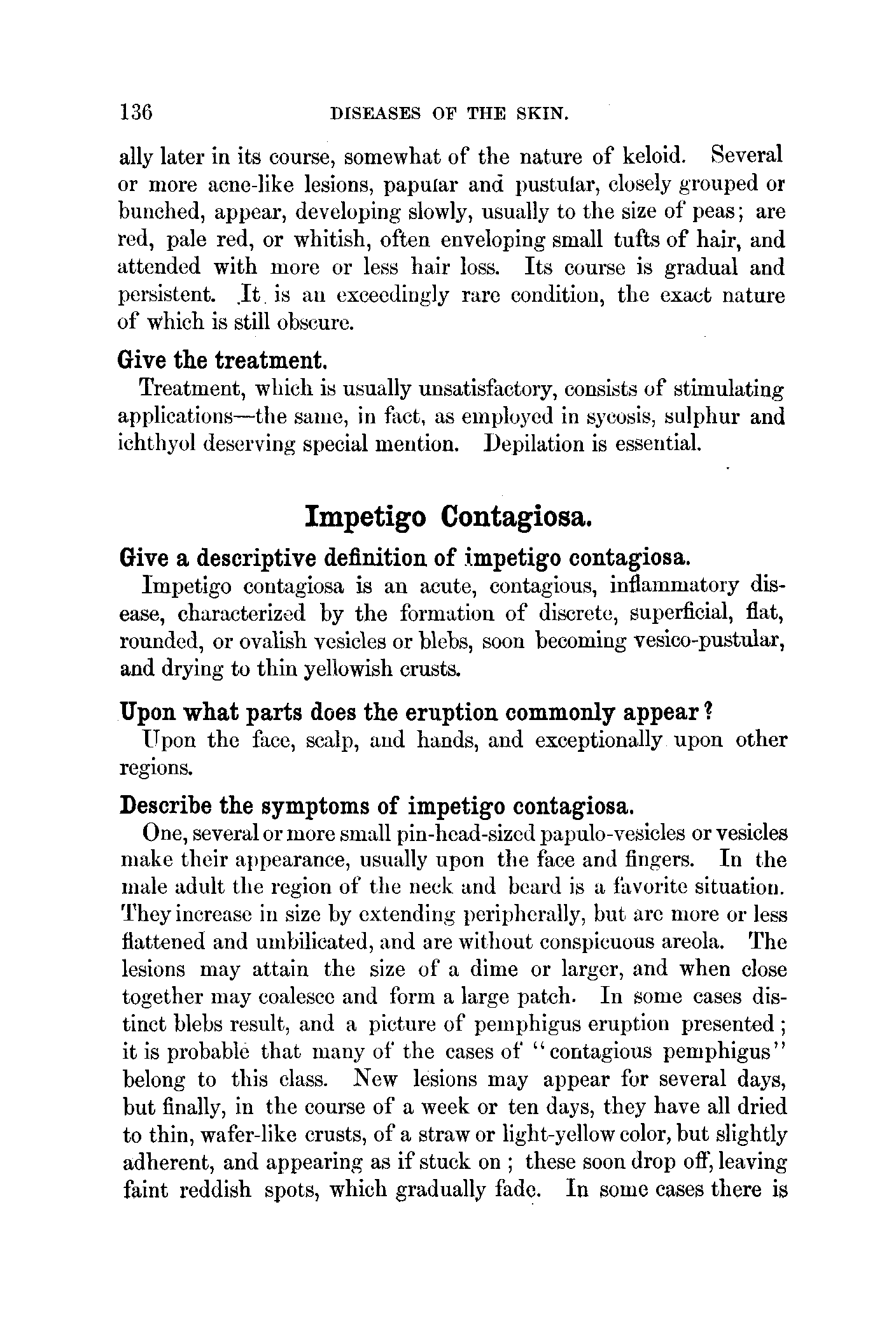 136 DISEASES OF THE SKIN.

ally later in its course, somewhat of the nature of keloid. Several or more acne-like lesions, papular and pustular, closely grouped or bunched, appear, developing slowly, usually to the size of peas; are red, pale red, or whitish, often enveloping small tufts of hair, and attended with more or less hair loss. Its course is gradual and persistent. It is an exceedingly rare condition, the exact nature of which is still obscure.

Give the treatment.

Treatment, which is usually unsatisfactory, consists of stimulating applications—the same, in fact, as employed in sycosis, sulphur and ichthyol deserving special mention. Depilation is essential.

Impetigo Contagiosa.

Give a descriptive definition of impetigo contagiosa.

Impetigo contagiosa is an acute, contagious, inflammatory disease, characterized by the formation of discrete, superficial, flat, rounded, or ovalish vesicles or blebs, soon becoming vesico-pustular, and drying to thin yellowish crusts.

Upon what parts does the eruption commonly appear?

Upon the face, scalp, and hands, and exceptionally upon other regions.

Describe the symptoms of impetigo contagiosa.

One, several or more small pin-head-sized papulo-vesicles or vesicles make their appearance, usually upon the face and fingers. In the male adult the region of the neck and beard is a favorite situation. They increase in size by extending peripherally, but are more or less flattened and umbilicated, and are without conspicuous areola. The lesions may attain the size of a dime or larger, and when close together may coalesce and form a large patch. In some cases distinct blebs result, and a picture of pemphigus eruption presented; it is probable that many of the cases of "contagious pemphigus" belong to this class. New lesions may appear for several days, but finally, in the course of a week or ten days, they have all dried to thin, wafer-like crusts, of a straw or light-yellow color, but slightly adherent, and appearing as if stuck on; these soon drop off, leaving faint reddish spots, which gradually fade. In some cases there is